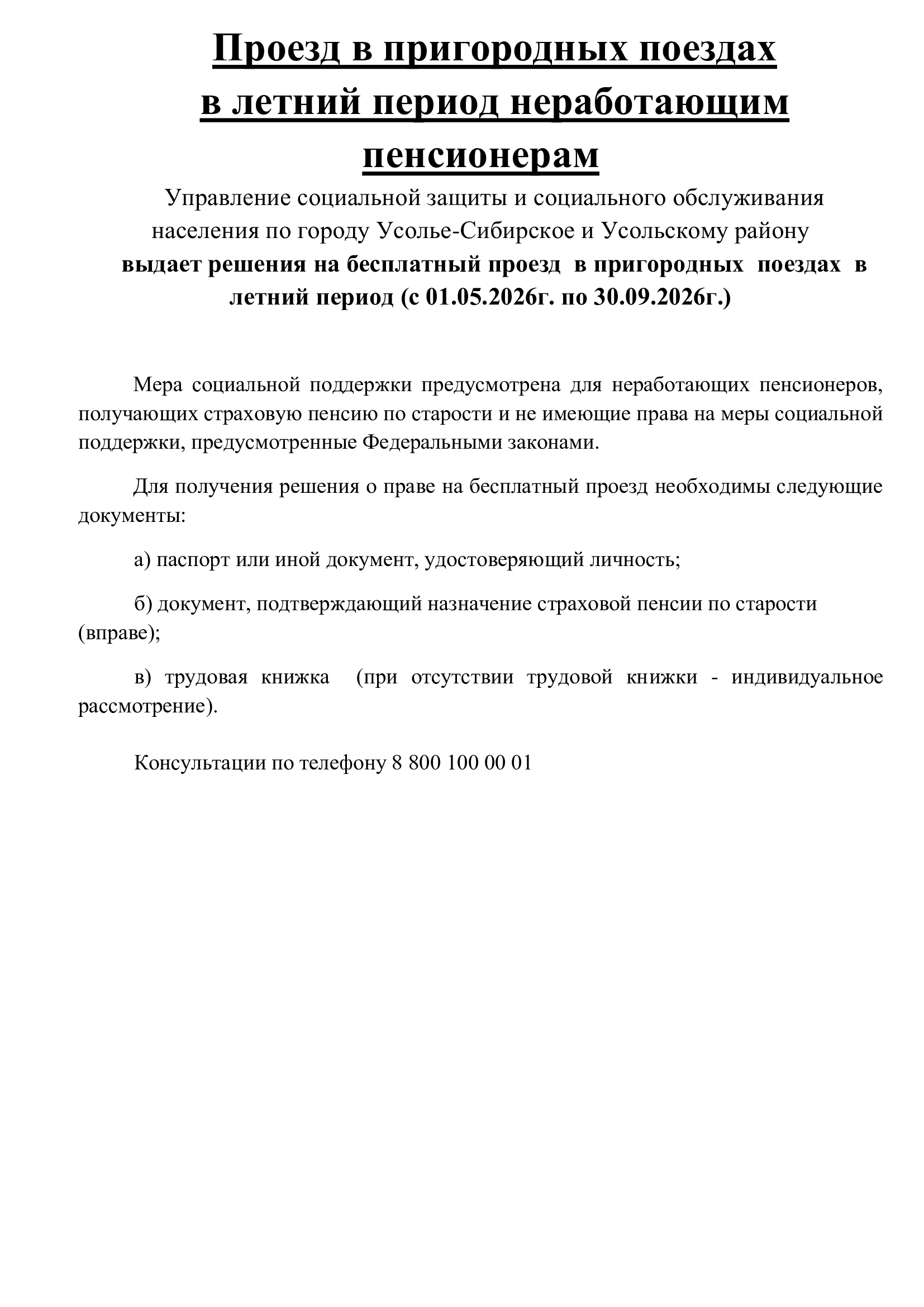 Проезд в пригородных поездах в летний период неработающим пенсионерам

Управление социальной защиты и социального обслуживания населения по городу Усолье-Сибирское и Усольскому району
выдает решения на бесплатный проезд в пригородных поездах в летний период (с 01.05.2026г. по 30.09.2026г.)

Мера социальной поддержки предусмотрена для неработающих пенсионеров, получающих страховую пенсию по старости и не имеющие права на меры социальной поддержки, предусмотренные Федеральными законами.

Для получения решения о праве на бесплатный проезд необходимы следующие документы:

а) паспорт или иной документ, удостоверяющий личность;

б) документ, подтверждающий назначение страховой пенсии по старости (вправе);

в) трудовая книжка (при отсутствии трудовой книжки - индивидуальное рассмотрение).

Консультации по телефону 8 800 100 00 01